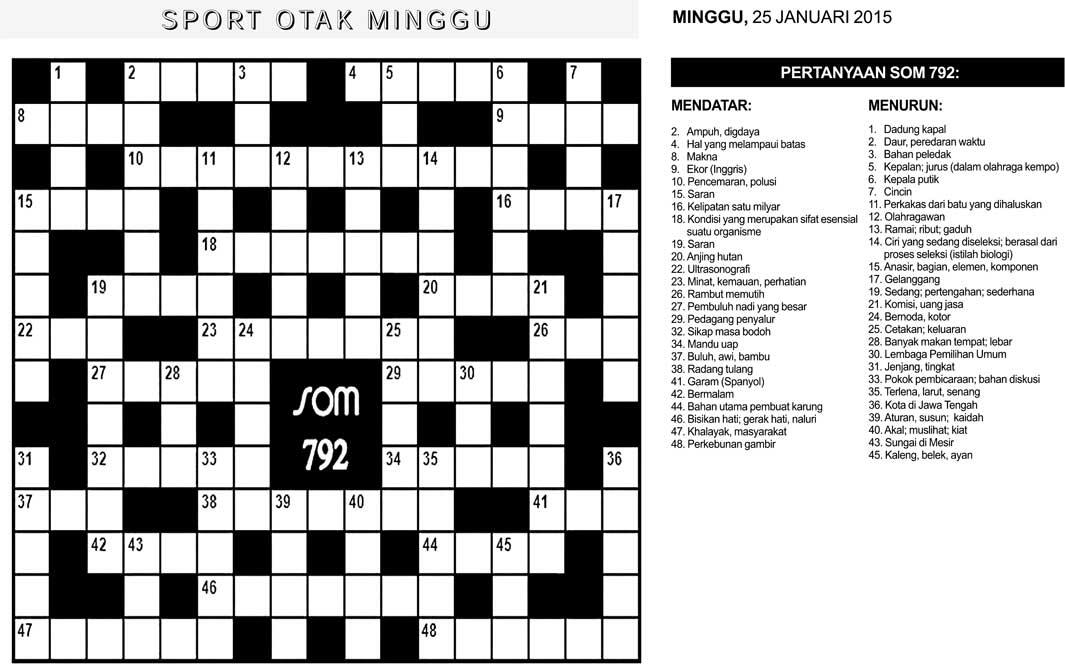 SPORT OTAK MINGGU

MINGGU, 25 JANUARI 2015

1 2 3 4 5 6 7
8 9
10 11 12 13 14
15 16 17
18
19 20 21
22 23 24 25 26
27 28 29 30
SOM 792
31 32 33 34 35 36
37 38 39 40 41
42 43 44 45
46
47 48

PERTANYAAN SOM 792:

MENDATAR:

2. Ampuh, digdaya
4. Hal yang melampaui batas
8. Makna
9. Ekor (Inggris)
10. Pencemaran, polusi
15. Saran
16. Kelipatan satu milyar
18. Kondisi yang merupakan sifat esensial suatu organisme
19. Saran
20. Anjing hutan
22. Ultrasonografi
23. Minat, kemauan, perhatian
26. Rambut memutih
27. Pembuluh nadi yang besar
29. Pedagang penyalur
32. Sikap masa bodoh
34. Mandu uap
37. Buluh, awi, bambu
38. Radang tulang
41. Garam (Spanyol)
42. Bermalam
44. Bahan utama pembuat karung
46. Bisikan hati; gerak hati, naluri
47. Khalayak, masyarakat
48. Perkebunan gambir

MENURUN:

1. Dadung kapal
2. Daur, peredaran waktu
3. Bahan peledak
5. Kepalan; jurus (dalam olahraga kempo)
6. Kepala putik
7. Cincin
11. Perkakas dari batu yang dihaluskan
12. Olahragawan
13. Ramai; ribut; gaduh
14. Ciri yang sedang diseleksi; berasal dari proses seleksi (istilah biologi)
15. Anasir, bagian, elemen, komponen
17. Gelanggang
19. Sedang; pertengahan; sederhana
21. Komisi, uang jasa
24. Bernoda, kotor
25. Cetakan; keluaran
28. Banyak makan tempat; lebar
30. Lembaga Pemilihan Umum
31. Jenjang, tingkat
33. Pokok pembicaraan; bahan diskusi
35. Terlena, larut, senang
36. Kota di Jawa Tengah
39. Aturan, susun; kaidah
40. Akal; muslihat; kiat
43. Sungai di Mesir
45. Kaleng, belek, ayan